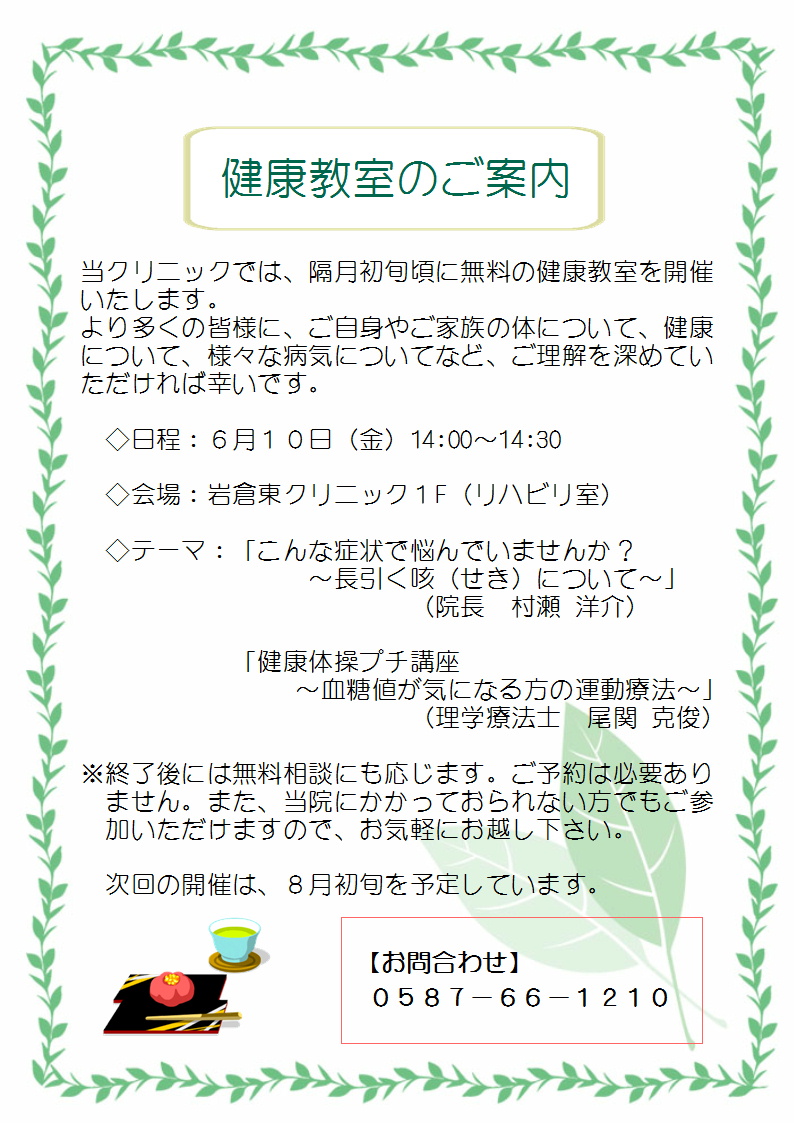 健康教室のご案内

当クリニックでは、隔月初旬頃に無料の健康教室を開催いたします。
より多くの皆様に、ご自身やご家族の体について、健康について、様々な病気についてなど、ご理解を深めていただければ幸いです。

◇日程：６月１０日（金）14:00～14:30

◇会場：岩倉東クリニック１F（リハビリ室）

◇テーマ：「こんな症状で悩んでいませんか？
～長引く咳（せき）について～」
（院長　村瀬 洋介）

「健康体操プチ講座
～血糖値が気になる方の運動療法～」
（理学療法士　尾関 克俊）

※終了後には無料相談にも応じます。ご予約は必要ありません。また、当院にかかっておられない方でもご参加いただけますので、お気軽にお越し下さい。

次回の開催は、８月初旬を予定しています。

【お問合わせ】
０５８７－６６－１２１０